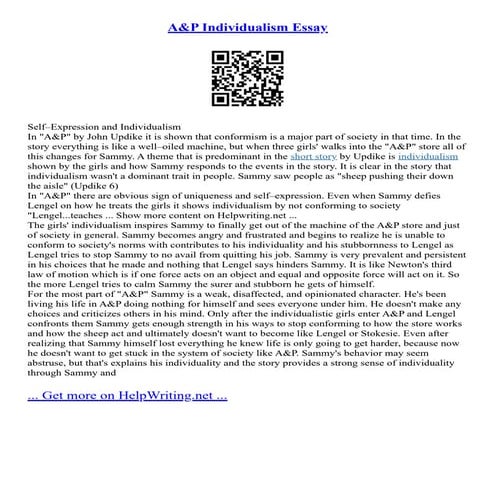 A&P Individualism Essay

Self–Expression and Individualism
In "A&P" by John Updike it is shown that conformism is a major part of society in that time. In the story everything is like a well–oiled machine, but when three girls' walks into the "A&P" store all of this changes for Sammy. A theme that is predominant in the short story by Updike is individualism shown by the girls and how Sammy responds to the events in the story. It is clear in the story that individualism wasn't a dominant trait in people. Sammy saw people as "sheep pushing their down the aisle" (Updike 6)
In "A&P" there are obvious sign of uniqueness and self–expression. Even when Sammy defies Lengel on how he treats the girls it shows individualism by not conforming to society "Lengel...teaches ... Show more content on Helpwriting.net ...
The girls' individualism inspires Sammy to finally get out of the machine of the A&P store and just of society in general. Sammy becomes angry and frustrated and begins to realize he is unable to conform to society's norms with contributes to his individuality and his stubbornness to Lengel as Lengel tries to stop Sammy to no avail from quitting his job. Sammy is very prevalent and persistent in his choices that he made and nothing that Lengel says hinders Sammy. It is like Newton's third law of motion which is if one force acts on an object and equal and opposite force will act on it. So the more Lengel tries to calm Sammy the surer and stubborn he gets of himself.
For the most part of "A&P" Sammy is a weak, disaffected, and opinionated character. He's been living his life in A&P doing nothing for himself and sees everyone under him. He doesn't make any choices and criticizes others in his mind. Only after the individualistic girls enter A&P and Lengel confronts them Sammy gets enough strength in his ways to stop conforming to how the store works and how the sheep act and ultimately doesn't want to become like Lengel or Stokesie. Even after realizing that Sammy himself lost everything he knew life is only going to get harder, because now he doesn't want to get stuck in the system of society like A&P. Sammy's behavior may seem abstruse, but that's explains his individuality and the story provides a strong sense of individuality through Sammy and

... Get more on HelpWriting.net ...